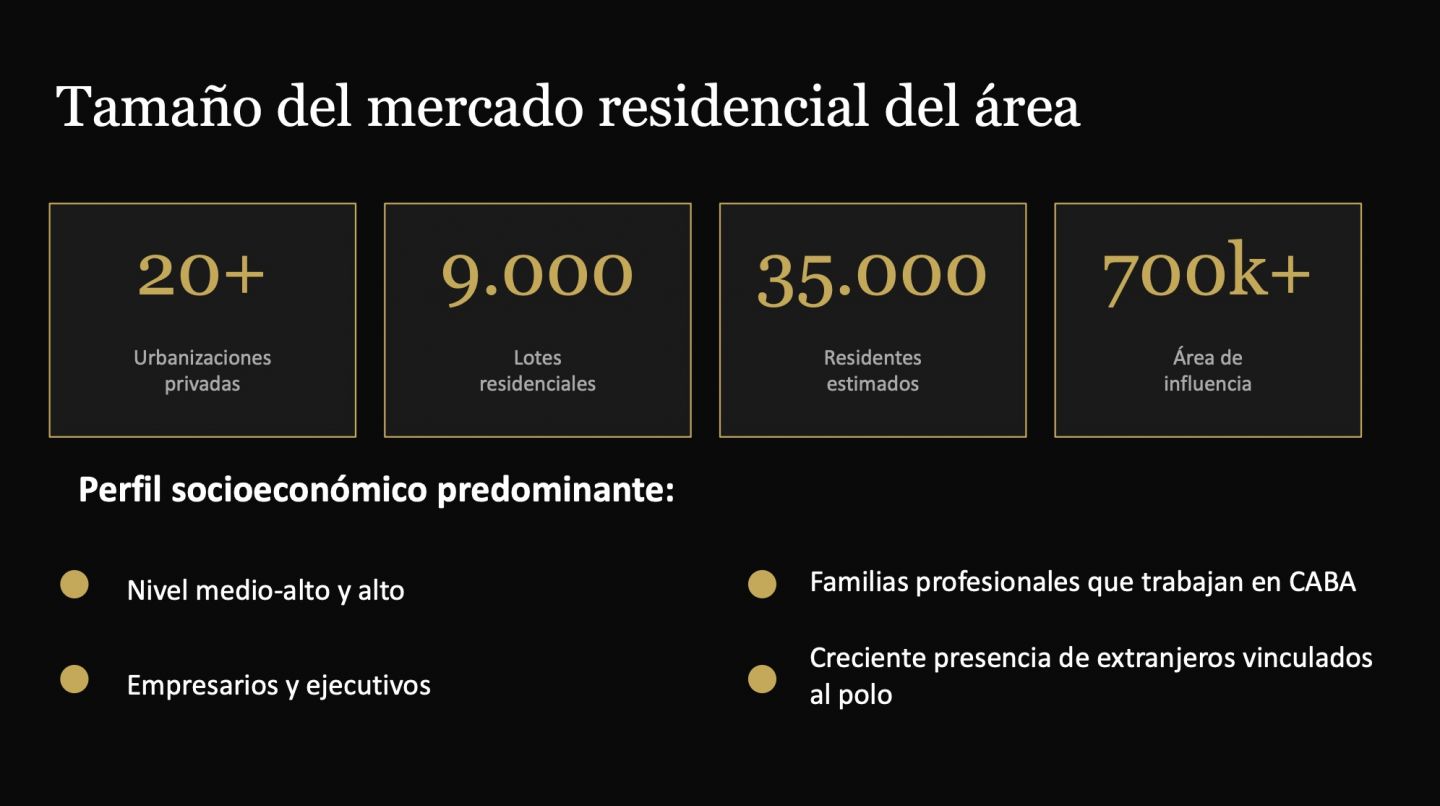 Tamaño del mercado residencial del área

20+

Urbanizaciones privadas

9.000

Lotes residenciales

35.000

Residentes estimados

700k+

Área de influencia

Perfil socioeconómico predominante:

• Nivel medio-alto y alto

• Empresarios y ejecutivos

• Familias profesionales que trabajan en CABA

• Creciente presencia de extranjeros vinculados al polo